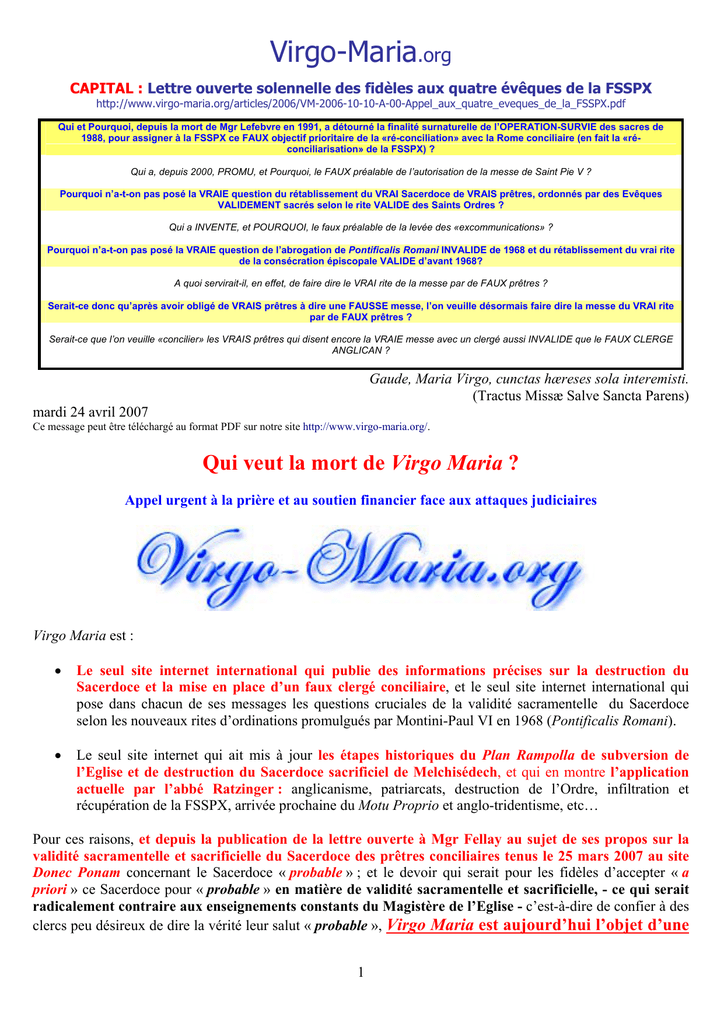 Virgo-Maria.org

CAPITAL : Lettre ouverte solennelle des fidèles aux quatre évêques de la FSSPX
http://www.virgo-maria.org/articles/2006/VM-2006-10-10-A-00-Appel_aux_quatre_eveques_de_la_FSSPX.pdf

Qui et Pourquoi, depuis la mort de Mgr Lefebvre en 1991, a détourné la finalité surnaturelle de l'OPERATION-SURVIE des sacres de 1988, pour assigner à la FSSPX ce FAUX objectif prioritaire de la «ré-conciliation» avec la Rome conciliaire (en fait la «ré-conciliarisation» de la FSSPX) ?

Qui a, depuis 2000, PROMU, et Pourquoi, le FAUX préalable de l'autorisation de la messe de Saint Pie V ?

Pourquoi n'a-t-on pas posé la VRAIE question du rétablissement du VRAI Sacerdoce de VRAIS prêtres, ordonnés par des Evêques VALIDEMENT sacrés selon le rite VALIDE des Saints Ordres ?

Qui a INVENTE, et POURQUOI, le faux préalable de la levée des «excommunications» ?

Pourquoi n'a-t-on pas posé la VRAIE question de l'abrogation de Pontificalis Romani INVALIDE de 1968 et du rétablissement du vrai rite de la consécration épiscopale VALIDE d'avant 1968?

A quoi servirait-il, en effet, de faire dire le VRAI rite de la messe par de FAUX prêtres ?

Serait-ce donc qu'après avoir obligé de VRAIS prêtres à dire une FAUSSE messe, l'on veuille désormais faire dire la messe du VRAI rite par de FAUX prêtres ?

Serait-ce que l'on veuille «concilier» les VRAIS prêtres qui disent encore la VRAIE messe avec un clergé aussi INVALIDE que le FAUX CLERGE ANGLICAN ?

Gaude, Maria Virgo, cunctas hæreses sola interemisti.
(Tractus Missæ Salve Sancta Parens)

mardi 24 avril 2007
Ce message peut être téléchargé au format PDF sur notre site http://www.virgo-maria.org/.

Qui veut la mort de Virgo Maria ?

Appel urgent à la prière et au soutien financier face aux attaques judiciaires

Virgo-Maria.org

Virgo Maria est :

• Le seul site internet international qui publie des informations précises sur la destruction du Sacerdoce et la mise en place d'un faux clergé conciliaire, et le seul site internet international qui pose dans chacun de ses messages les questions cruciales de la validité sacramentelle du Sacerdoce selon les nouveaux rites d'ordinations promulgués par Montini-Paul VI en 1968 (Pontificalis Romani).

• Le seul site internet qui ait mis à jour les étapes historiques du Plan Rampolla de subversion de l'Eglise et de destruction du Sacerdoce sacrificiel de Melchisédech, et qui en montre l'application actuelle par l'abbé Ratzinger : anglicanisme, patriarcats, destruction de l'Ordre, infiltration et récupération de la FSSPX, arrivée prochaine du Motu Proprio et anglo-tridentisme, etc…

Pour ces raisons, et depuis la publication de la lettre ouverte à Mgr Fellay au sujet de ses propos sur la validité sacramentelle et sacrificielle du Sacerdoce des prêtres conciliaires tenus le 25 mars 2007 au site Donec Ponam concernant le Sacerdoce « probable » ; et le devoir qui serait pour les fidèles d'accepter « a priori » ce Sacerdoce pour « probable » en matière de validité sacramentelle et sacrificielle, - ce qui serait radicalement contraire aux enseignements constants du Magistère de l'Eglise - c'est-à-dire de confier à des clercs peu désireux de dire la vérité leur salut « probable », Virgo Maria est aujourd'hui l'objet d'une

1